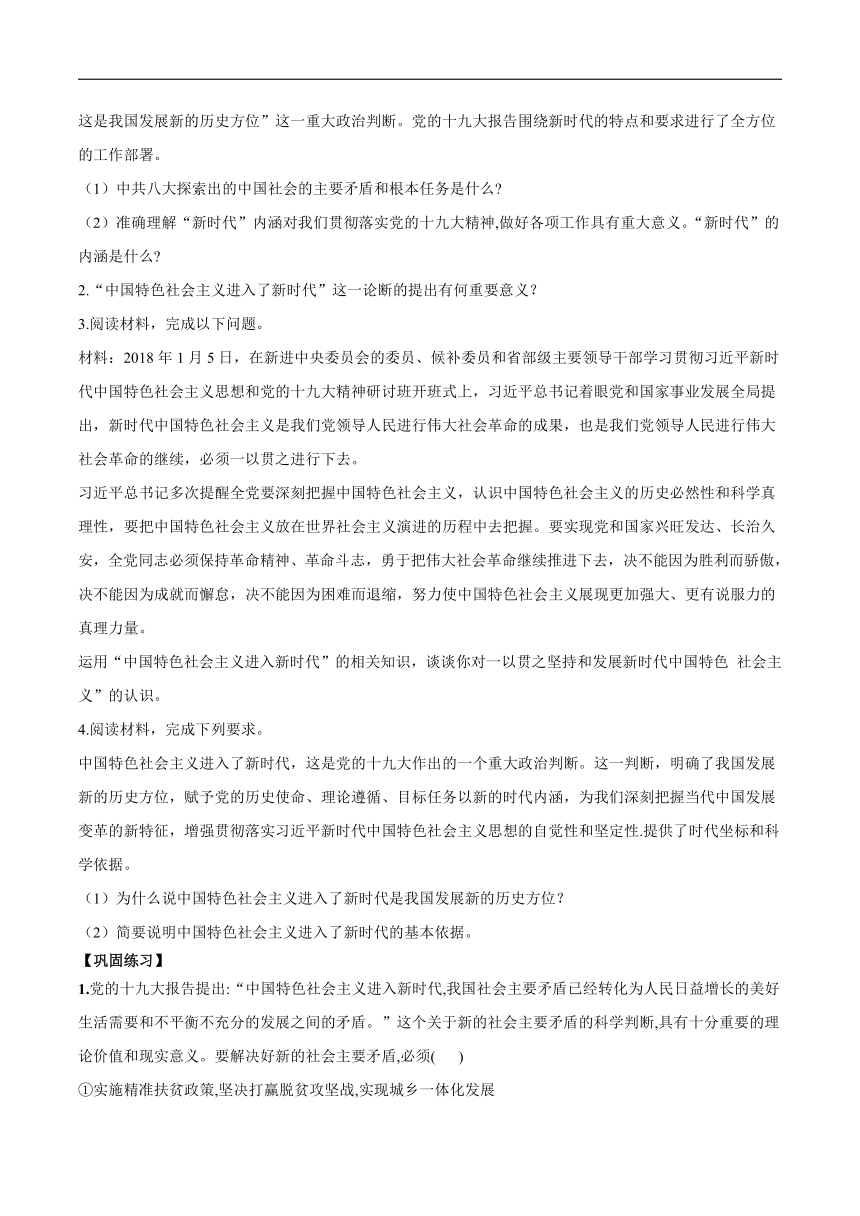 这是我国发展新的历史方位”这一重大政治判断。党的十九大报告围绕新时代的特点和要求进行了全方位的工作部署。

（1）中共八大探索出的中国社会的主要矛盾和根本任务是什么?

（2）准确理解“新时代”内涵对我们贯彻落实党的十九大精神,做好各项工作具有重大意义。“新时代”的内涵是什么?

2.“中国特色社会主义进入了新时代”这一论断的提出有何重要意义?

3.阅读材料，完成以下问题。

材料：2018 年 1 月 5 日，在新进中央委员会的委员、候补委员和省部级主要领导干部学习贯彻习近平新时代中国特色社会主义思想和党的十九大精神研讨班开班式上，习近平总书记着眼党和国家事业发展全局提出，新时代中国特色社会主义是我们党领导人民进行伟大社会革命的成果，也是我们党领导人民进行伟大社会革命的继续，必须一以贯之进行下去。

习近平总书记多次提醒全党要深刻把握中国特色社会主义，认识中国特色社会主义的历史必然性和科学真理性，要把中国特色社会主义放在世界社会主义演进的历程中去把握。要实现党和国家兴旺发达、长治久安，全党同志必须保持革命精神、革命斗志，勇于把伟大社会革命继续推进下去，决不能因为胜利而骄傲，决不能因为成就而懈怠，决不能因为困难而退缩，努力使中国特色社会主义展现更加强大、更有说服力的真理力量。

运用“中国特色社会主义进入新时代”的相关知识，谈谈你对一以贯之坚持和发展新时代中国特色 社会主义”的认识。

4.阅读材料，完成下列要求。

中国特色社会主义进入了新时代，这是党的十九大作出的一个重大政治判断。这一判断，明确了我国发展新的历史方位，赋予党的历史使命、理论遵循、目标任务以新的时代内涵，为我们深刻把握当代中国发展变革的新特征，增强贯彻落实习近平新时代中国特色社会主义思想的自觉性和坚定性.提供了时代坐标和科学依据。

（1）为什么说中国特色社会主义进入了新时代是我国发展新的历史方位?

（2）简要说明中国特色社会主义进入了新时代的基本依据。

【巩固练习】

1.党的十九大报告提出:“中国特色社会主义进入新时代,我国社会主要矛盾已经转化为人民日益增长的美好生活需要和不平衡不充分的发展之间的矛盾。”这个关于新的社会主要矛盾的科学判断,具有十分重要的理论价值和现实意义。要解决好新的社会主要矛盾,必须(　　)

①实施精准扶贫政策,坚决打赢脱贫攻坚战,实现城乡一体化发展